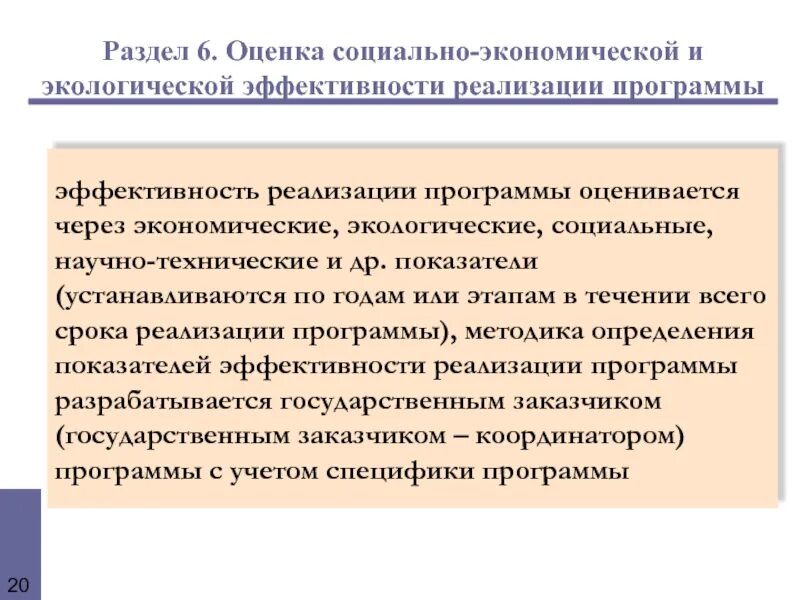 Раздел 6. Оценка социально-экономической и экологической эффективности реализации программы

эффективность реализации программы оценивается через экономические, экологические, социальные, научно-технические и др. показатели (устанавливаются по годам или этапам в течении всего срока реализации программы), методика определения показателей эффективности реализации программы разрабатывается государственным заказчиком (государственным заказчиком – координатором) программы с учетом специфики программы

20